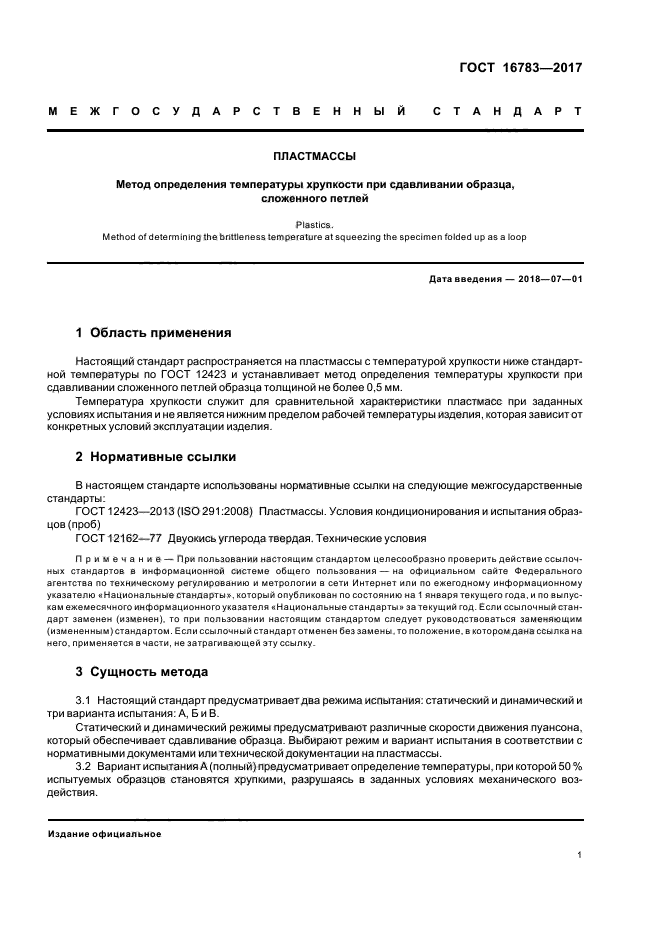 ГОСТ 16783—2017

МЕЖГОСУДАРСТВЕННЫЙ СТАНДАРТ

ПЛАСТМАССЫ

Метод определения температуры хрупкости при сдавливании образца, сложенного петлей

Plastics.
Method of determining the brittleness temperature at squeezing the specimen folded up as a loop

Дата введения — 2018—07—01

1 Область применения

Настоящий стандарт распространяется на пластмассы с температурой хрупкости ниже стандартной температуры по ГОСТ 12423 и устанавливает метод определения температуры хрупкости при сдавливании сложенного петлей образца толщиной не более 0,5 мм.

Температура хрупкости служит для сравнительной характеристики пластмасс при заданных условиях испытания и не является нижним пределом рабочей температуры изделия, которая зависит от конкретных условий эксплуатации изделия.

2 Нормативные ссылки

В настоящем стандарте использованы нормативные ссылки на следующие межгосударственные стандарты:

ГОСТ 12423—2013 (ISO 291:2008) Пластмассы. Условия кондиционирования и испытания образцов (проб)

ГОСТ 12162—77 Двуокись углерода твердая. Технические условия

Примечание — При пользовании настоящим стандартом целесообразно проверить действие ссылочных стандартов в информационной системе общего пользования — на официальном сайте Федерального агентства по техническому регулированию и метрологии в сети Интернет или по ежегодному информационному указателю «Национальные стандарты», который опубликован по состоянию на 1 января текущего года, и по выпускам ежемесячного информационного указателя «Национальные стандарты» за текущий год. Если ссылочный стандарт заменен (изменен), то при пользовании настоящим стандартом следует руководствоваться заменяющим (измененным) стандартом. Если ссылочный стандарт отменен без замены, то положение, в котором дана ссылка на него, применяется в части, не затрагивающей эту ссылку.

3 Сущность метода

3.1 Настоящий стандарт предусматривает два режима испытания: статический и динамический и три варианта испытания: А, Б и В.

Статический и динамический режимы предусматривают различные скорости движения пуансона, который обеспечивает сдавливание образца. Выбирают режим и вариант испытания в соответствии с нормативными документами или технической документации на пластмассы.

3.2 Вариант испытания А (полный) предусматривает определение температуры, при которой 50 % испытуемых образцов становятся хрупкими, разрушаясь в заданных условиях механического воздействия.

Издание официальное

1